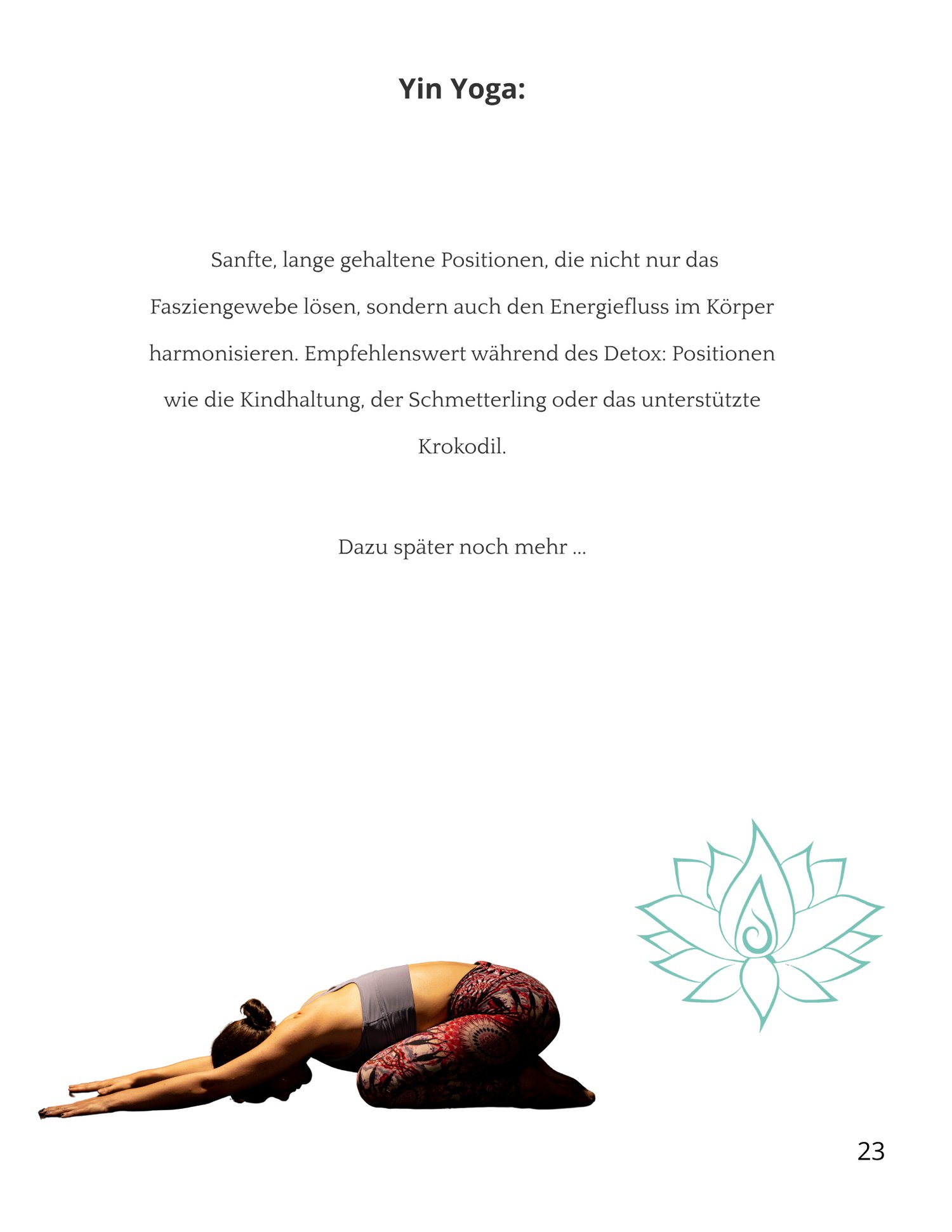 Yin Yoga:

Sanfte, lange gehaltene Positionen, die nicht nur das Fasziengewebe lösen, sondern auch den Energiefluss im Körper harmonisieren. Empfehlenswert während des Detox: Positionen wie die Kindhaltung, der Schmetterling oder das unterstützte Krokodil.

Dazu später noch mehr ...

23